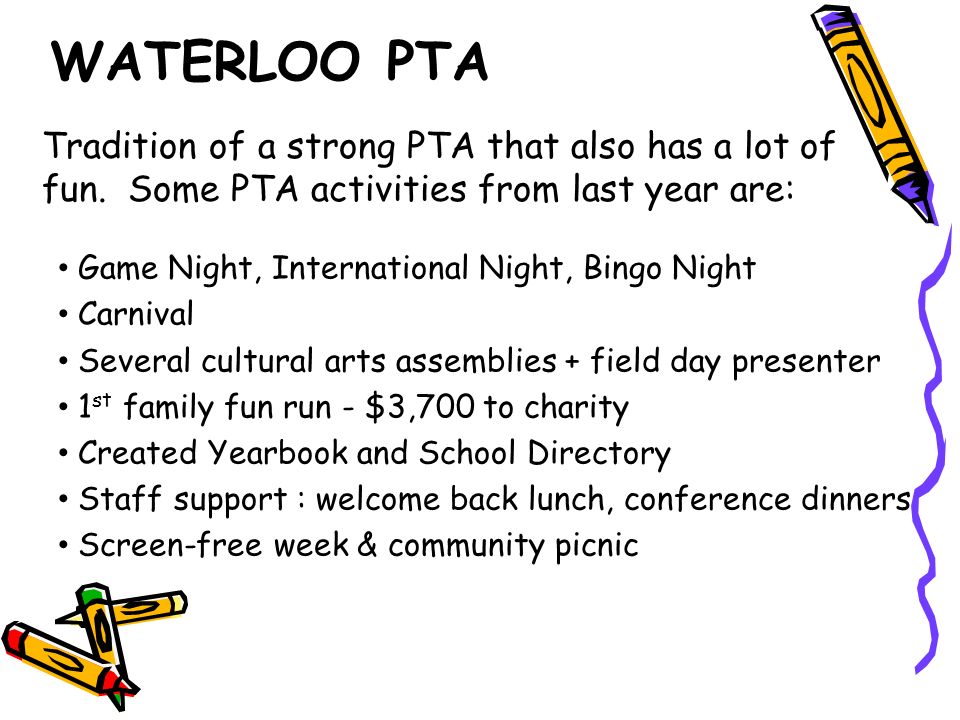 WATERLOO PTA

Tradition of a strong PTA that also has a lot of fun. Some PTA activities from last year are:

• Game Night, International Night, Bingo Night
• Carnival
• Several cultural arts assemblies + field day presenter
• 1$^{st}$ family fun run - \$3,700 to charity
• Created Yearbook and School Directory
• Staff support : welcome back lunch, conference dinners
• Screen-free week & community picnic